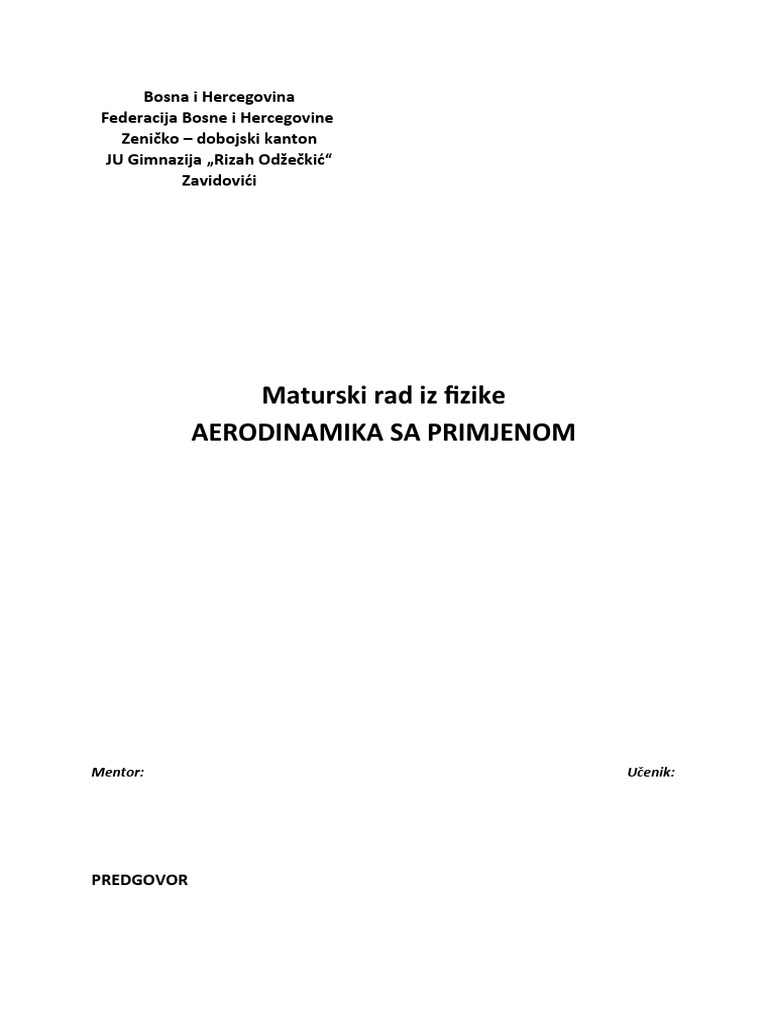 Bosna i Hercegovina
Federacija Bosne i Hercegovine
Zeničko – dobojski kanton
JU Gimnazija „Rizah Odžečkić“
Zavidovići

Maturski rad iz fizike
AERODINAMIKA SA PRIMJENOM

Mentor:

Učenik:

PREDGOVOR